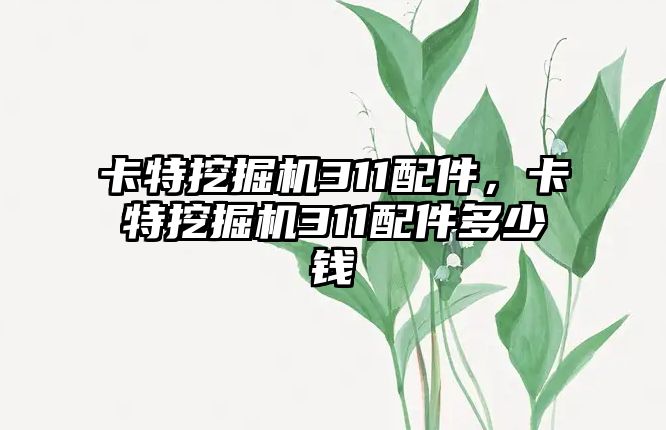 卡特挖掘机311配件，卡特挖掘机311配件多少钱